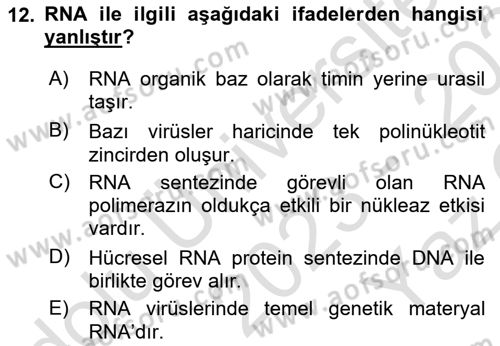 12. RNA ile ilgili aşağıdaki ifadelerden hangisi yanlıştır?

A) RNA organik baz olarak timin yerine urasil taşır.

B) Bazı virüsler haricinde tek polinükleotit zincirden oluşur.

C) RNA sentezinde görevli olan RNA polimerazın oldukça etkili bir nükleaz etkisi vardır.

D) Hücresel RNA protein sentezinde DNA ile birlikte görev alır.

E) RNA virüslerinde temel genetik materyal RNA'dır.

www.aofsoru.com